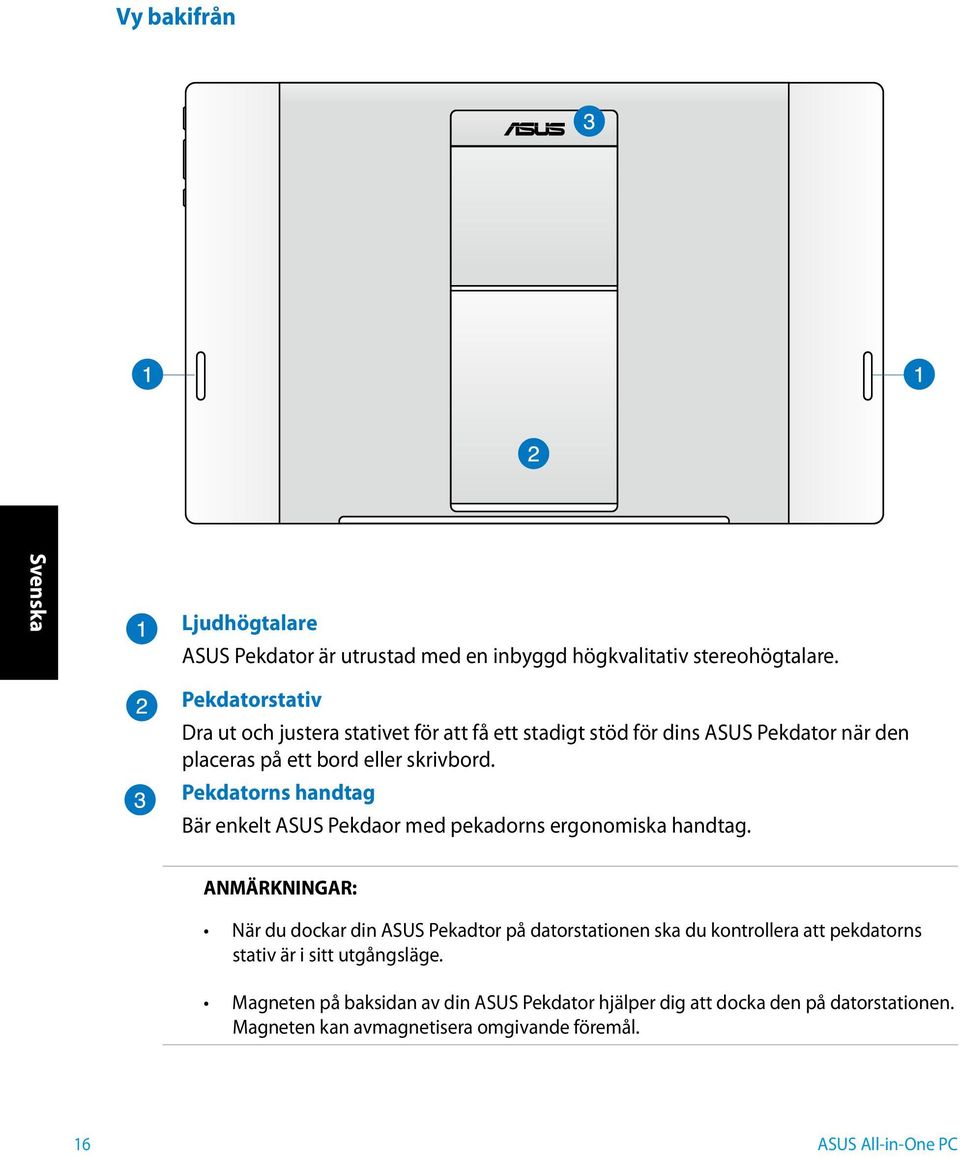 Vy bakifrån

ASUS

3

1

1

2

Svenska

1 Ljudhögtalare

ASUS Pekdator är utrustad med en inbyggd högkvalitativ stereohögtalare.

2 Pekdatorstativ

Dra ut och justera stativet för att få ett stadigt stöd för dins ASUS Pekdator när den placeras på ett bord eller skrivbord.

3 Pekdatorns handtag

Bär enkelt ASUS Pekdaor med pekadorns ergonomiska handtag.

ANMÄRKNINGAR:

• När du dockar din ASUS Pekadtor på datorstationen ska du kontrollera att pekdatorns stativ är i sitt utgångsläge.

• Magneten på baksidan av din ASUS Pekdator hjälper dig att docka den på datorstationen. Magneten kan avmagnetisera omgivande föremål.

16

ASUS All-in-One PC